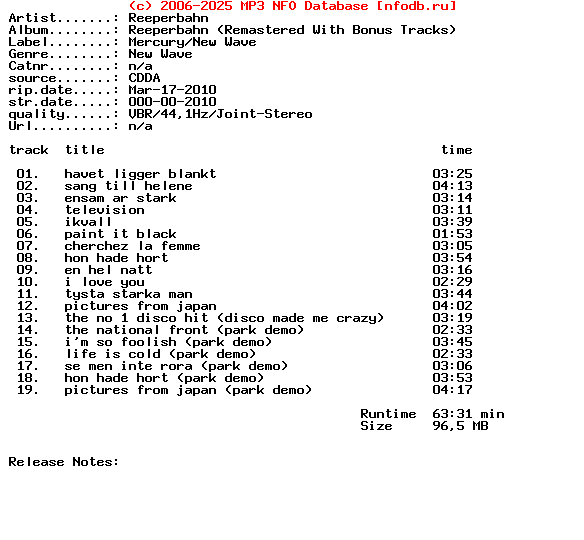 (c) 2006-2025 MP3 NFO Database [nfodb.ru]
Artist.......: Reeperbahn
Album........: Reeperbahn (Remastered With Bonus Tracks)
Label........: Mercury/New Wave
Genre........: New Wave
Catnr........: n/a
source.......: CDDA
rip.date.....: Mar-17-2010
str.date.....: 000-00-2010
quality......: VBR/44,1Hz/Joint-Stereo
Url..........: n/a

| track | title | time |
|---|---|---|
| 01. | havet ligger blankt | 03:25 |
| 02. | sang till helene | 04:13 |
| 03. | ensam ar stark | 03:14 |
| 04. | television | 03:11 |
| 05. | ikvall | 03:39 |
| 06. | paint it black | 01:53 |
| 07. | cherchez la femme | 03:05 |
| 08. | hon hade hort | 03:54 |
| 09. | en hel natt | 03:16 |
| 10. | i love you | 02:29 |
| 11. | tysta starka man | 03:44 |
| 12. | pictures from japan | 04:02 |
| 13. | the no 1 disco hit (disco made me crazy) | 03:19 |
| 14. | the national front (park demo) | 02:33 |
| 15. | i'm so foolish (park demo) | 03:45 |
| 16. | life is cold (park demo) | 02:33 |
| 17. | se men inte rora (park demo) | 03:06 |
| 18. | hon hade hort (park demo) | 03:53 |
| 19. | pictures from japan (park demo) | 04:17 |

Runtime 63:31 min
Size 96,5 MB

Release Notes: